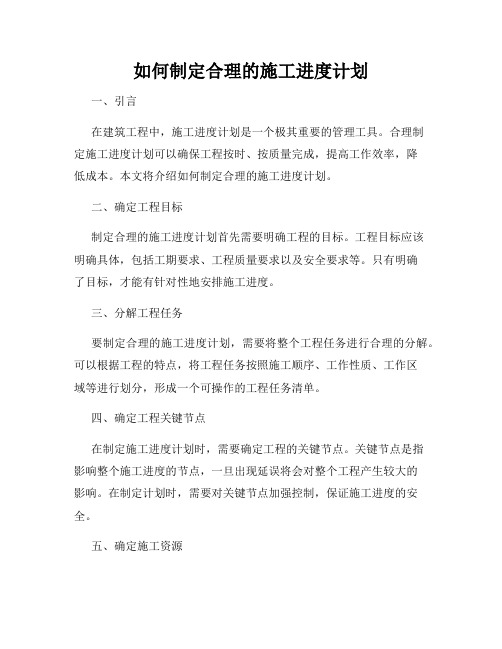 如何制定合理的施工进度计划

一、引言

在建筑工程中，施工进度计划是一个极其重要的管理工具。合理制定施工进度计划可以确保工程按时、按质量完成，提高工作效率，降低成本。本文将介绍如何制定合理的施工进度计划。

二、确定工程目标

制定合理的施工进度计划首先需要明确工程的目标。工程目标应该明确具体，包括工期要求、工程质量要求以及安全要求等。只有明确了目标，才能有针对性地安排施工进度。

三、分解工程任务

要制定合理的施工进度计划，需要将整个工程任务进行合理的分解。可以根据工程的特点，将工程任务按照施工顺序、工作性质、工作区域等进行划分，形成一个可操作的工程任务清单。

四、确定工程关键节点

在制定施工进度计划时，需要确定工程的关键节点。关键节点是指影响整个施工进度的节点，一旦出现延误将会对整个工程产生较大的影响。在制定计划时，需要对关键节点加强控制，保证施工进度的安全。

五、确定施工资源